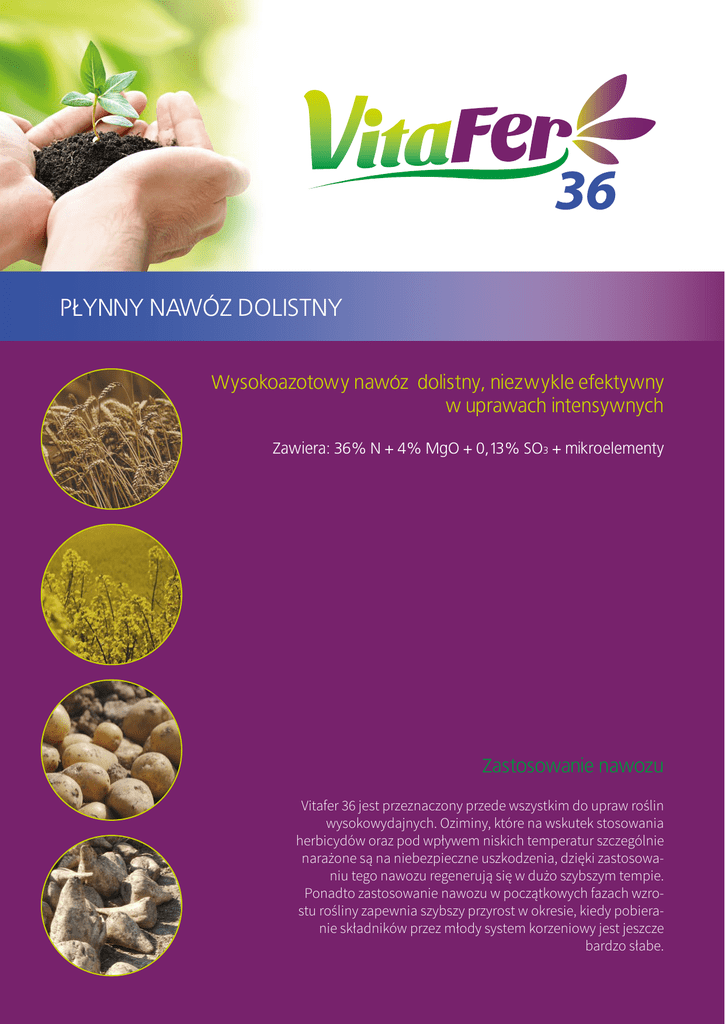 VitaFer 36

PŁYNNY NAWÓZ DOLISTNY

Wysokoazotowy nawóz dolistny, niezwykle efektywny w uprawach intensywnych

Zawiera: 36% N + 4% MgO + 0,13% $SO_3$ + mikroelementy

Zastosowanie nawozu

Vitafer 36 jest przeznaczony przede wszystkim do upraw roślin wysokowydajnych. Oziminy, które na wskutek stosowania herbicydów oraz pod wpływem niskich temperatur szczególnie narażone są na niebezpieczne uszkodzenia, dzięki zastosowaniu tego nawozu regenerują się w dużo szybszym tempie. Ponadto zastosowanie nawozu w początkowych fazach wzrostu rośliny zapewnia szybszy przyrost w okresie, kiedy pobieranie składników przez młody system korzeniowy jest jeszcze bardzo słabe.